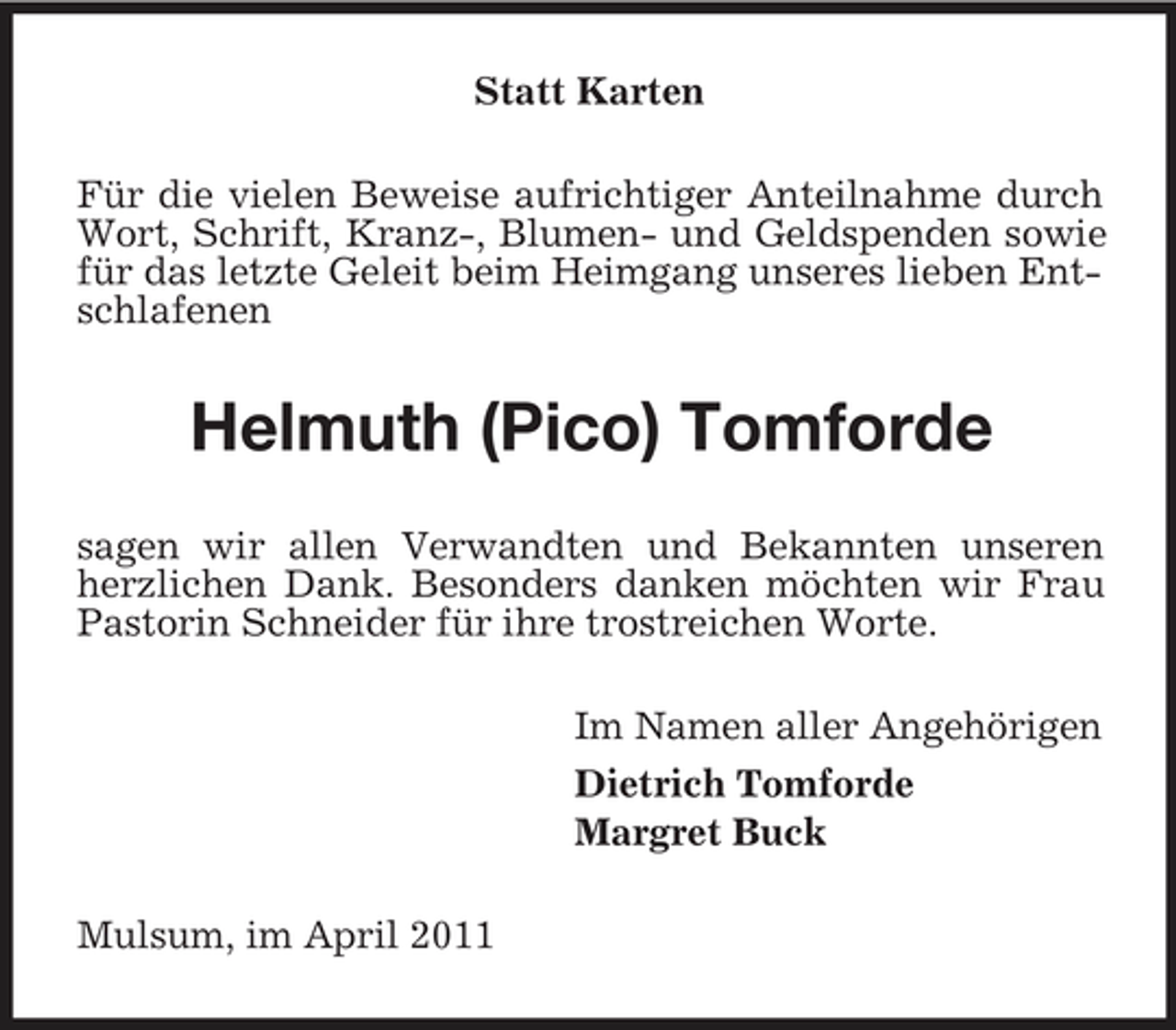 Statt Karten

Für die vielen Beweise aufrichtiger Anteilnahme durch Wort, Schrift, Kranz-, Blumen- und Geldspenden sowie für das letzte Geleit beim Heimgang unseres lieben Entschlafenen

Helmuth (Pico) Tomforde

sagen wir allen Verwandten und Bekannten unseren herzlichen Dank. Besonders danken möchten wir Frau Pastorin Schneider für ihre trostreichen Worte.

Im Namen aller Angehörigen
Dietrich Tomforde
Margret Buck

Mulsum, im April 2011